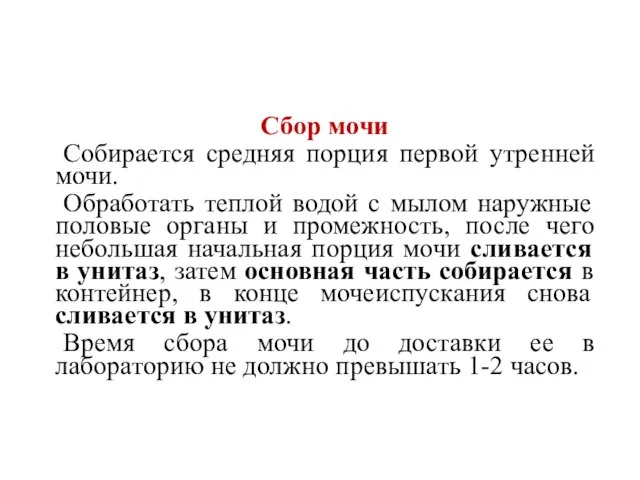 Сбор мочи

Собирается средняя порция первой утренней мочи.

Обработать теплой водой с мылом наружные половые органы и промежность, после чего небольшая начальная порция мочи сливается в унитаз, затем основная часть собирается в контейнер, в конце мочеиспускания снова сливается в унитаз.

Время сбора мочи до доставки ее в лабораторию не должно превышать 1-2 часов.